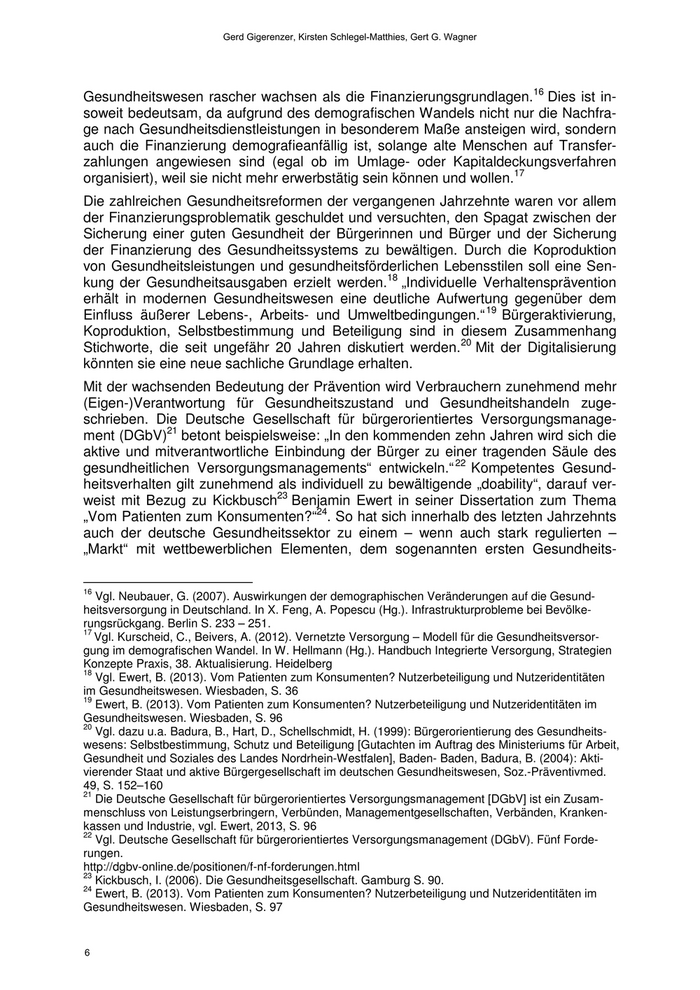 Gerd Gigerenzer, Kirsten Schlegel-Matthies, Gert G. Wagner

Gesundheitswesen rascher wachsen als die Finanzierungsgrundlagen.$^{16}$ Dies ist insoweit bedeutsam, da aufgrund des demografischen Wandels nicht nur die Nachfrage nach Gesundheitsdienstleistungen in besonderem Maße ansteigen wird, sondern auch die Finanzierung demografieanfällig ist, solange alte Menschen auf Transferzahlungen angewiesen sind (egal ob im Umlage- oder Kapitaldeckungsverfahren organisiert), weil sie nicht mehr erwerbstätig sein können und wollen.$^{17}$

Die zahlreichen Gesundheitsreformen der vergangenen Jahrzehnte waren vor allem der Finanzierungsproblematik geschuldet und versuchten, den Spagat zwischen der Sicherung einer guten Gesundheit der Bürgerinnen und Bürger und der Sicherung der Finanzierung des Gesundheitssystems zu bewältigen. Durch die Koproduktion von Gesundheitsleistungen und gesundheitsförderlichen Lebensstilen soll eine Senkung der Gesundheitsausgaben erzielt werden.$^{18}$ „Individuelle Verhaltensprävention erhält in modernen Gesundheitswesen eine deutliche Aufwertung gegenüber dem Einfluss äußerer Lebens-, Arbeits- und Umweltbedingungen.“$^{19}$ Bürgeraktivierung, Koproduktion, Selbstbestimmung und Beteiligung sind in diesem Zusammenhang Stichworte, die seit ungefähr 20 Jahren diskutiert werden.$^{20}$ Mit der Digitalisierung könnten sie eine neue sachliche Grundlage erhalten.

Mit der wachsenden Bedeutung der Prävention wird Verbrauchern zunehmend mehr (Eigen-)Verantwortung für Gesundheitszustand und Gesundheitshandeln zugeschrieben. Die Deutsche Gesellschaft für bürgerorientiertes Versorgungsmanagement (DGbV)$^{21}$ betont beispielsweise: „In den kommenden zehn Jahren wird sich die aktive und mitverantwortliche Einbindung der Bürger zu einer tragenden Säule des gesundheitlichen Versorgungsmanagements“ entwickeln.“$^{22}$ Kompetentes Gesundheitsverhalten gilt zunehmend als individuell zu bewältigende „doability“, darauf verweist mit Bezug zu Kickbusch$^{23}$ Benjamin Ewert in seiner Dissertation zum Thema „Vom Patienten zum Konsumenten?“$^{24}$. So hat sich innerhalb des letzten Jahrzehnts auch der deutsche Gesundheitssektor zu einem – wenn auch stark regulierten – „Markt“ mit wettbewerblichen Elementen, dem sogenannten ersten Gesundheits-

$^{16}$ Vgl. Neubauer, G. (2007). Auswirkungen der demographischen Veränderungen auf die Gesundheitsversorgung in Deutschland. In X. Feng, A. Popescu (Hg.). Infrastrukturprobleme bei Bevölkerungsrückgang. Berlin S. 233 – 251.
$^{17}$ Vgl. Kurscheid, C., Beivers, A. (2012). Vernetzte Versorgung – Modell für die Gesundheitsversorgung im demografischen Wandel. In W. Hellmann (Hg.). Handbuch Integrierte Versorgung, Strategien Konzepte Praxis, 38. Aktualisierung. Heidelberg
$^{18}$ Vgl. Ewert, B. (2013). Vom Patienten zum Konsumenten? Nutzerbeteiligung und Nutzeridentitäten im Gesundheitswesen. Wiesbaden, S. 36
$^{19}$ Ewert, B. (2013). Vom Patienten zum Konsumenten? Nutzerbeteiligung und Nutzeridentitäten im Gesundheitswesen. Wiesbaden, S. 96
$^{20}$ Vgl. dazu u.a. Badura, B., Hart, D., Schellschmidt, H. (1999): Bürgerorientierung des Gesundheitswesens: Selbstbestimmung, Schutz und Beteiligung [Gutachten im Auftrag des Ministeriums für Arbeit, Gesundheit und Soziales des Landes Nordrhein-Westfalen], Baden- Baden, Badura, B. (2004): Aktivierender Staat und aktive Bürgergesellschaft im deutschen Gesundheitswesen, Soz.-Präventivmed. 49, S. 152–160
$^{21}$ Die Deutsche Gesellschaft für bürgerorientiertes Versorgungsmanagement [DGbV] ist ein Zusammenschluss von Leistungserbringern, Verbünden, Managementgesellschaften, Verbänden, Krankenkassen und Industrie, vgl. Ewert, 2013, S. 96
$^{22}$ Vgl. Deutsche Gesellschaft für bürgerorientiertes Versorgungsmanagement (DGbV). Fünf Forderungen.
http://dgbv-online.de/positionen/f-nf-forderungen.html
$^{23}$ Kickbusch, I. (2006). Die Gesundheitsgesellschaft. Gamburg S. 90.
$^{24}$ Ewert, B. (2013). Vom Patienten zum Konsumenten? Nutzerbeteiligung und Nutzeridentitäten im Gesundheitswesen. Wiesbaden, S. 97

6